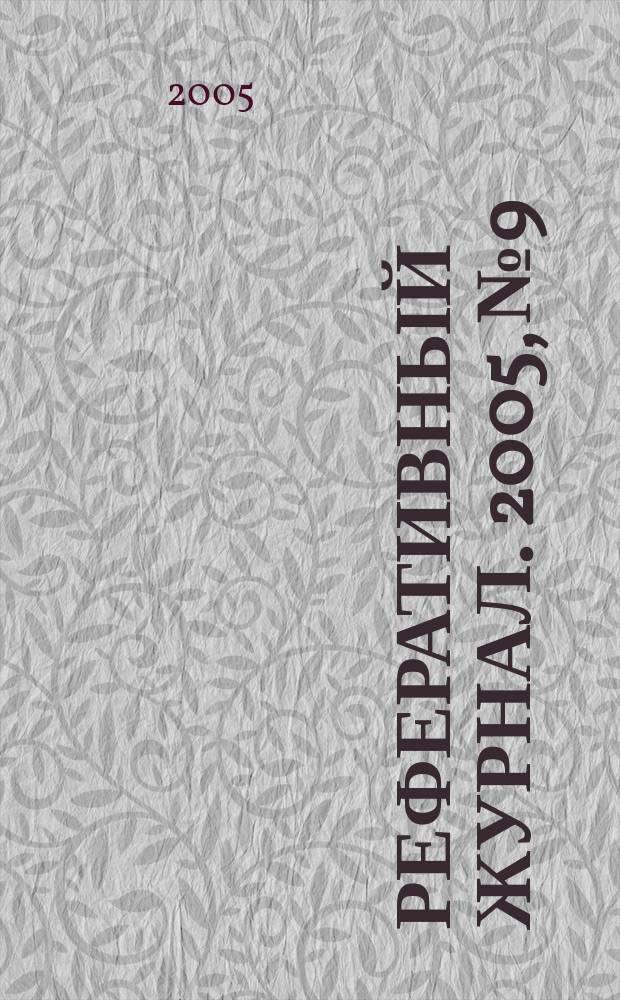 2005

РЕФЕРАТИВНЫЙ ЖУРНАЛ. 2005, №9